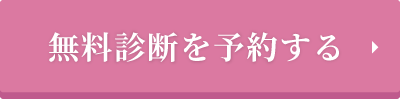 無料診断を予約する